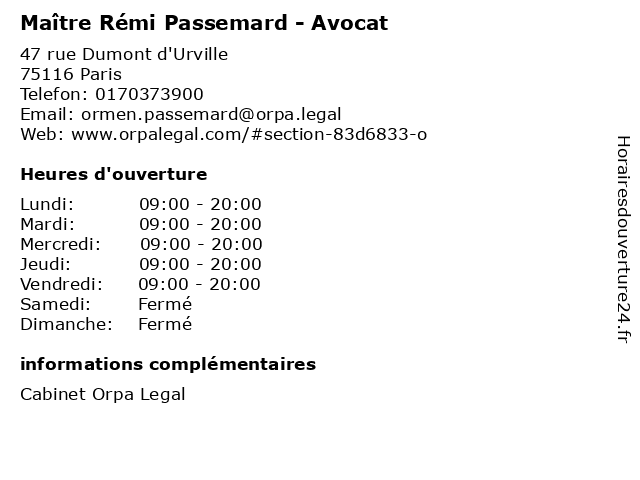 Maître Rémi Passemard - Avocat

47 rue Dumont d'Urville
75116 Paris
Telefon: 0170373900
Email: ormen.passemard@orpa.legal
Web: www.orpalegal.com/#section-83d6833-o

Heures d'ouverture

Lundi: 09:00 - 20:00
Mardi: 09:00 - 20:00
Mercredi: 09:00 - 20:00
Jeudi: 09:00 - 20:00
Vendredi: 09:00 - 20:00
Samedi: Fermé
Dimanche: Fermé

informations complémentaires

Cabinet Orpa Legal

Horairesdouverture24.fr